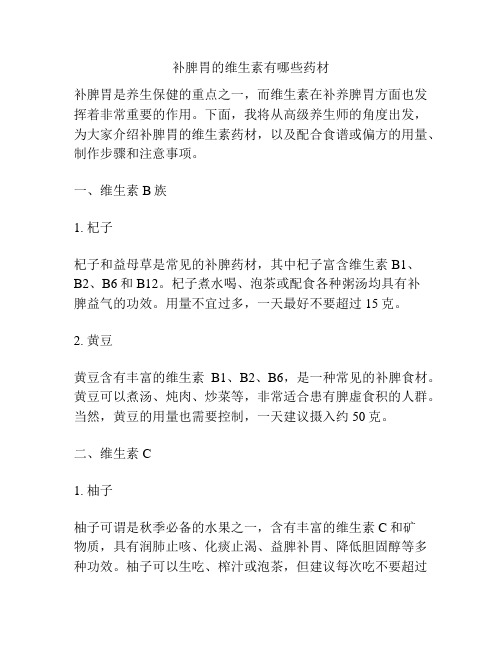 补脾胃的维生素有哪些药材

补脾胃是养生保健的重点之一，而维生素在补养脾胃方面也发挥着非常重要的作用。下面，我将从高级养生师的角度出发，为大家介绍补脾胃的维生素药材，以及配合食谱或偏方的用量、制作步骤和注意事项。

一、维生素 B 族

1. 杞子

杞子和益母草是常见的补脾药材，其中杞子富含维生素 B1、B2、B6 和 B12。杞子煮水喝、泡茶或配食各种粥汤均具有补脾益气的功效。用量不宜过多，一天最好不要超过 15 克。

2. 黄豆

黄豆含有丰富的维生素 B1、B2、B6，是一种常见的补脾食材。黄豆可以煮汤、炖肉、炒菜等，非常适合患有脾虚食积的人群。当然，黄豆的用量也需要控制，一天建议摄入约 50 克。

二、维生素 C

1. 柚子

柚子可谓是秋季必备的水果之一，含有丰富的维生素 C 和矿物质，具有润肺止咳、化痰止渴、益脾补胃、降低胆固醇等多种功效。柚子可以生吃、榨汁或泡茶，但建议每次吃不要超过